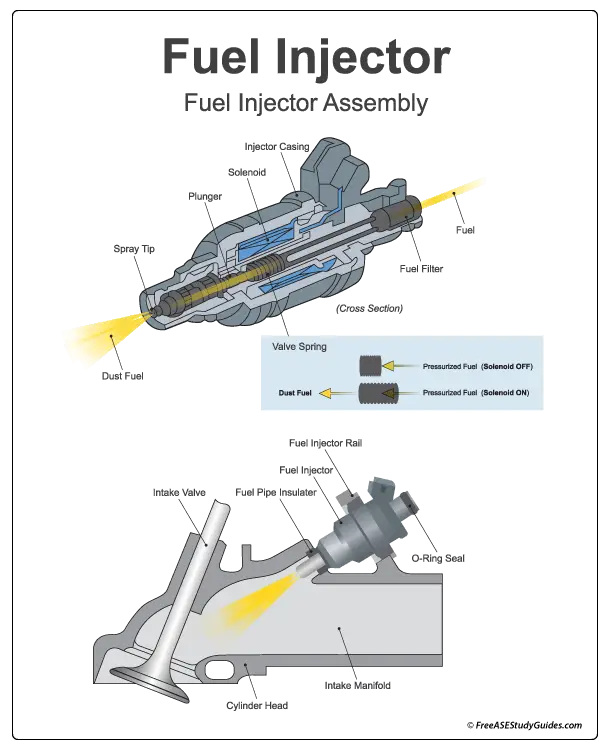 Fuel Injector

Fuel Injector Assembly

Injector Casing

Solenoid

Plunger

Spray Tip

Fuel

Fuel Filter

(Cross Section)

Dust Fuel

Valve Spring

Pressurized Fuel (Solenoid OFF)

Dust Fuel

Pressurized Fuel (Solenoid ON)

Fuel Injector Rail

Fuel Injector

Intake Valve

Fuel Pipe Insulater

O-Ring Seal

Intake Manifold

Cylinder Head

© FreeASEStudyGuides.com